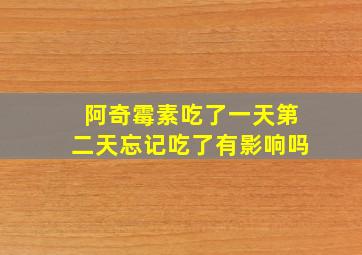 阿奇霉素吃了一天第二天忘记吃了有影响吗